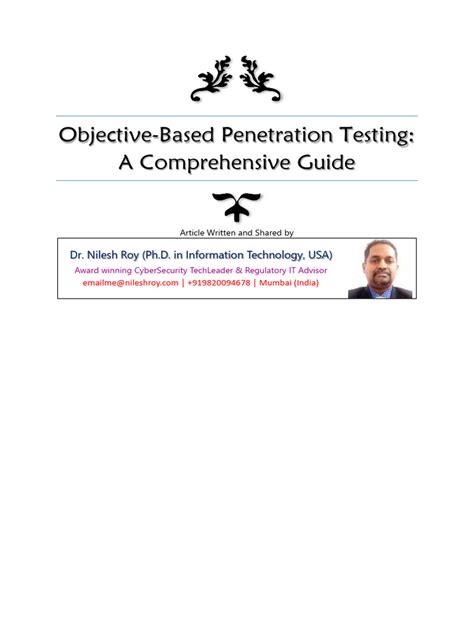 Objective-Based Penetration Testing: A Comprehensive Guide

Article Written and Shared by

Dr. Nilesh Roy (Ph.D. in Information Technology, USA)

Award winning CyberSecurity TechLeader & Regulatory IT Advisor

emailme@nileshroy.com | +919820094678 | Mumbai (India)